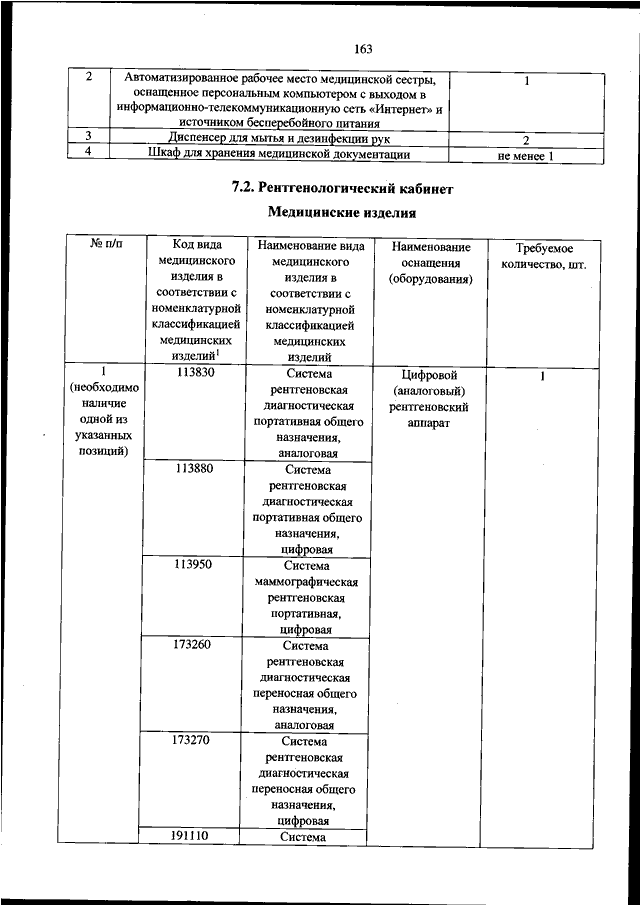 163

| 2 | Автоматизированное рабочее место медицинской сестры, оснащенное персональным компьютером с выходом в информационно-телекоммуникационную сеть «Интернет» и источником бесперебойного питания | 1 |
|---|---|---|
| 3 | Диспенсер для мытья и дезинфекции рук | 2 |
| 4 | Шкаф для хранения медицинской документации | не менее 1 |

7.2. Рентгенологический кабинет

Медицинские изделия

| № п/п | Код вида медицинского изделия в соответствии с номенклатурной классификацией медицинских изделий$^1$ | Наименование вида медицинского изделия в соответствии с номенклатурной классификацией медицинских изделий | Наименование оснащения (оборудования) | Требуемое количество, шт. |
|---|---|---|---|---|
| 1 (необходимо наличие одной из указанных позиций) | 113830 | Система рентгеновская диагностическая портативная общего назначения, аналоговая | Цифровой (аналоговый) рентгеновский аппарат | 1 |
| | 113880 | Система рентгеновская диагностическая портативная общего назначения, цифровая | | |
| | 113950 | Система маммографическая рентгеновская портативная, цифровая | | |
| | 173260 | Система рентгеновская диагностическая переносная общего назначения, аналоговая | | |
| | 173270 | Система рентгеновская диагностическая переносная общего назначения, цифровая | | |
| | 191110 | Система | | |